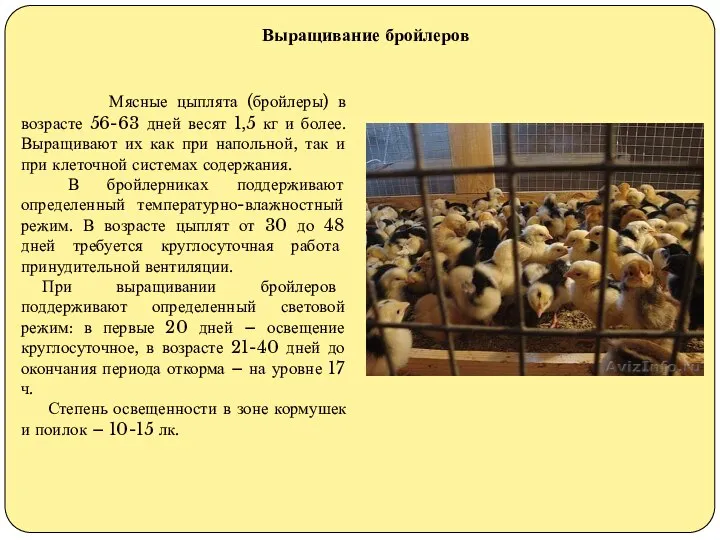 Выращивание бройлеров

Мясные цыплята (бройлеры) в возрасте 56-63 дней весят 1,5 кг и более. Выращивают их как при напольной, так и при клеточной системах содержания.

В бройлерниках поддерживают определенный температурно-влажностный режим. В возрасте цыплят от 30 до 48 дней требуется круглосуточная работа принудительной вентиляции.

При выращивании бройлеров поддерживают определенный световой режим: в первые 20 дней – освещение круглосуточное, в возрасте 21-40 дней до окончания периода откорма – на уровне 17 ч.

Степень освещенности в зоне кормушек и поилок – 10-15 лк.

AvizInfo.ru